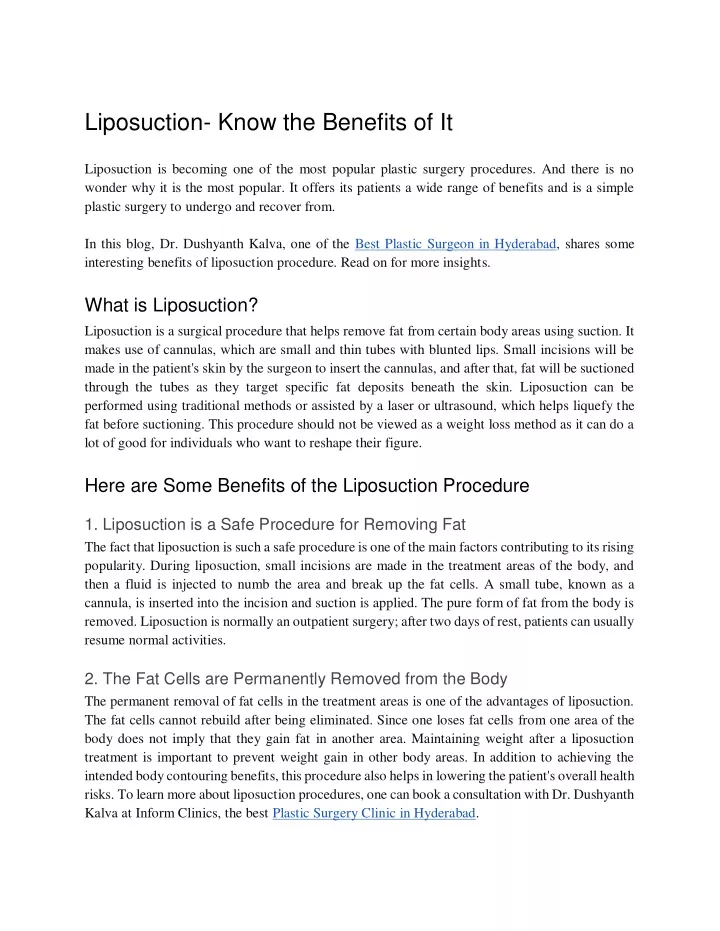 Liposuction- Know the Benefits of It

Liposuction is becoming one of the most popular plastic surgery procedures. And there is no wonder why it is the most popular. It offers its patients a wide range of benefits and is a simple plastic surgery to undergo and recover from.

In this blog, Dr. Dushyanth Kalva, one of the Best Plastic Surgeon in Hyderabad, shares some interesting benefits of liposuction procedure. Read on for more insights.

What is Liposuction?

Liposuction is a surgical procedure that helps remove fat from certain body areas using suction. It makes use of cannulas, which are small and thin tubes with blunted lips. Small incisions will be made in the patient's skin by the surgeon to insert the cannulas, and after that, fat will be suctioned through the tubes as they target specific fat deposits beneath the skin. Liposuction can be performed using traditional methods or assisted by a laser or ultrasound, which helps liquefy the fat before suctioning. This procedure should not be viewed as a weight loss method as it can do a lot of good for individuals who want to reshape their figure.

Here are Some Benefits of the Liposuction Procedure

1. Liposuction is a Safe Procedure for Removing Fat

The fact that liposuction is such a safe procedure is one of the main factors contributing to its rising popularity. During liposuction, small incisions are made in the treatment areas of the body, and then a fluid is injected to numb the area and break up the fat cells. A small tube, known as a cannula, is inserted into the incision and suction is applied. The pure form of fat from the body is removed. Liposuction is normally an outpatient surgery; after two days of rest, patients can usually resume normal activities.

2. The Fat Cells are Permanently Removed from the Body

The permanent removal of fat cells in the treatment areas is one of the advantages of liposuction. The fat cells cannot rebuild after being eliminated. Since one loses fat cells from one area of the body does not imply that they gain fat in another area. Maintaining weight after a liposuction treatment is important to prevent weight gain in other body areas. In addition to achieving the intended body contouring benefits, this procedure also helps in lowering the patient's overall health risks. To learn more about liposuction procedures, one can book a consultation with Dr. Dushyanth Kalva at Inform Clinics, the best Plastic Surgery Clinic in Hyderabad.